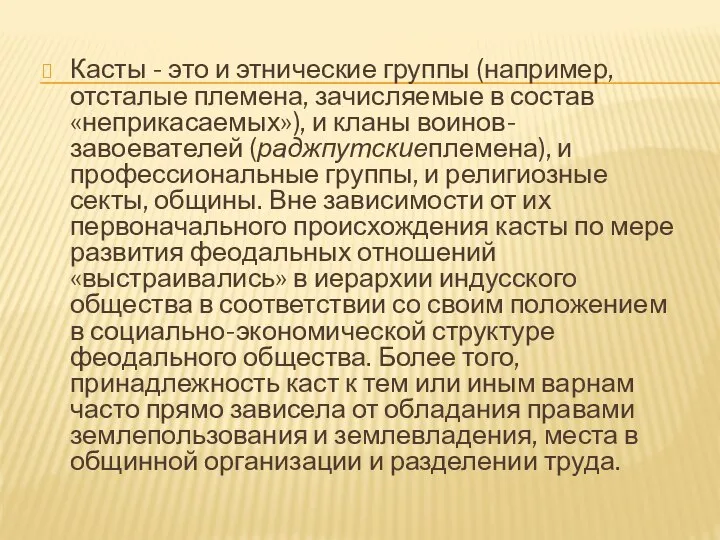 Касты - это и этнические группы (например, отсталые племена, зачисляемые в состав «неприкасаемых»), и кланы воинов-завоевателей (раджпутскиеплемена), и профессиональные группы, и религиозные секты, общины. Вне зависимости от их первоначального происхождения касты по мере развития феодальных отношений «выстраивались» в иерархии индусского общества в соответствии со своим положением в социально-экономической структуре феодального общества. Более того, принадлежность каст к тем или иным варнам часто прямо зависела от обладания правами землепользования и землевладения, места в общинной организации и разделении труда.